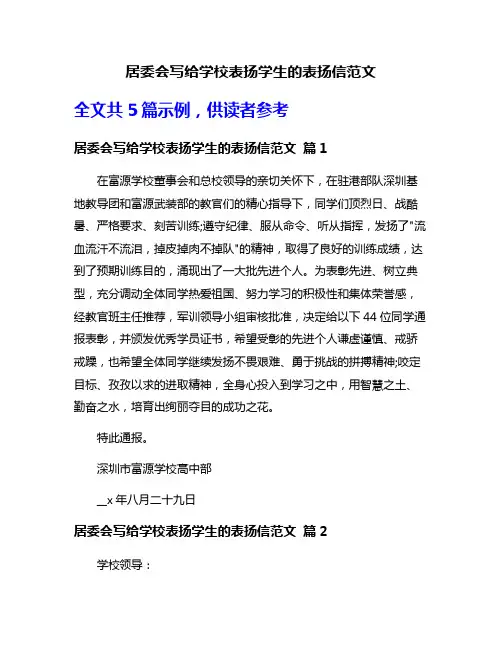 居委会写给学校表扬学生的表扬信范文

全文共 5 篇示例，供读者参考

居委会写给学校表扬学生的表扬信范文 篇 1

在富源学校董事会和总校领导的亲切关怀下，在驻港部队深圳基地教导团和富源武装部的教官们的精心指导下，同学们顶烈日、战酷暑、严格要求、刻苦训练;遵守纪律、服从命令、听从指挥，发扬了"流血流汗不流泪，掉皮掉肉不掉队"的精神，取得了良好的训练成绩，达到了预期训练目的，涌现出了一大批先进个人。为表彰先进、树立典型，充分调动全体同学热爱祖国、努力学习的积极性和集体荣誉感，经教官班主任推荐，军训领导小组审核批准，决定给以下 44 位同学通报表彰，并颁发优秀学员证书，希望受彰的先进个人谦虚谨慎、戒骄戒躁，也希望全体同学继续发扬不畏艰难、勇于挑战的拼搏精神;咬定目标、孜孜以求的进取精神，全身心投入到学习之中，用智慧之土、勤奋之水，培育出绚丽夺目的成功之花。

特此通报。

深圳市富源学校高中部

__x 年八月二十九日

居委会写给学校表扬学生的表扬信范文 篇 2

学校领导：